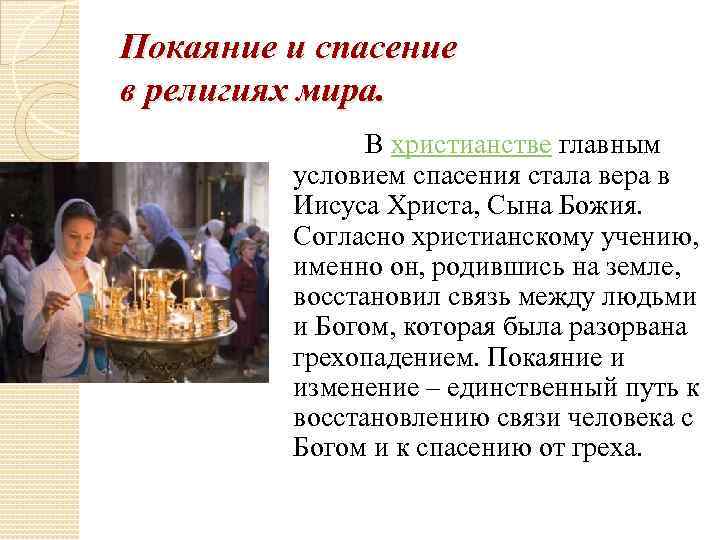 Покаяние и спасение
в религиях мира.

В христианстве главным условием спасения стала вера в Иисуса Христа, Сына Божия. Согласно христианскому учению, именно он, родившись на земле, восстановил связь между людьми и Богом, которая была разорвана грехопадением. Покаяние и изменение – единственный путь к восстановлению связи человека с Богом и к спасению от греха.